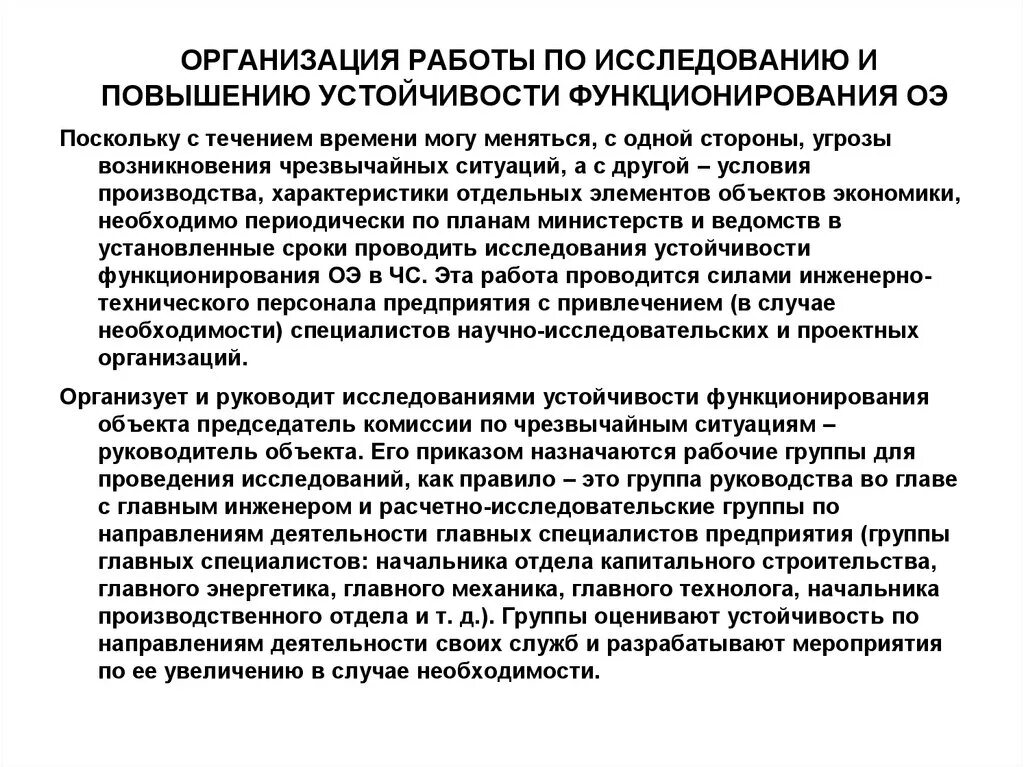 ОРГАНИЗАЦИЯ РАБОТЫ ПО ИССЛЕДОВАНИЮ И ПОВЫШЕНИЮ УСТОЙЧИВОСТИ ФУНКЦИОНИРОВАНИЯ ОЭ

Поскольку с течением времени могу меняться, с одной стороны, угрозы возникновения чрезвычайных ситуаций, а с другой – условия производства, характеристики отдельных элементов объектов экономики, необходимо периодически по планам министерств и ведомств в установленные сроки проводить исследования устойчивости функционирования ОЭ в ЧС. Эта работа проводится силами инженерно-технического персонала предприятия с привлечением (в случае необходимости) специалистов научно-исследовательских и проектных организаций.

Организует и руководит исследованиями устойчивости функционирования объекта председатель комиссии по чрезвычайным ситуациям – руководитель объекта. Его приказом назначаются рабочие группы для проведения исследований, как правило – это группа руководства во главе с главным инженером и расчетно-исследовательские группы по направлениям деятельности главных специалистов предприятия (группы главных специалистов: начальника отдела капитального строительства, главного энергетика, главного механика, главного технолога, начальника производственного отдела и т. д.). Группы оценивают устойчивость по направлениям деятельности своих служб и разрабатывают мероприятия по ее увеличению в случае необходимости.